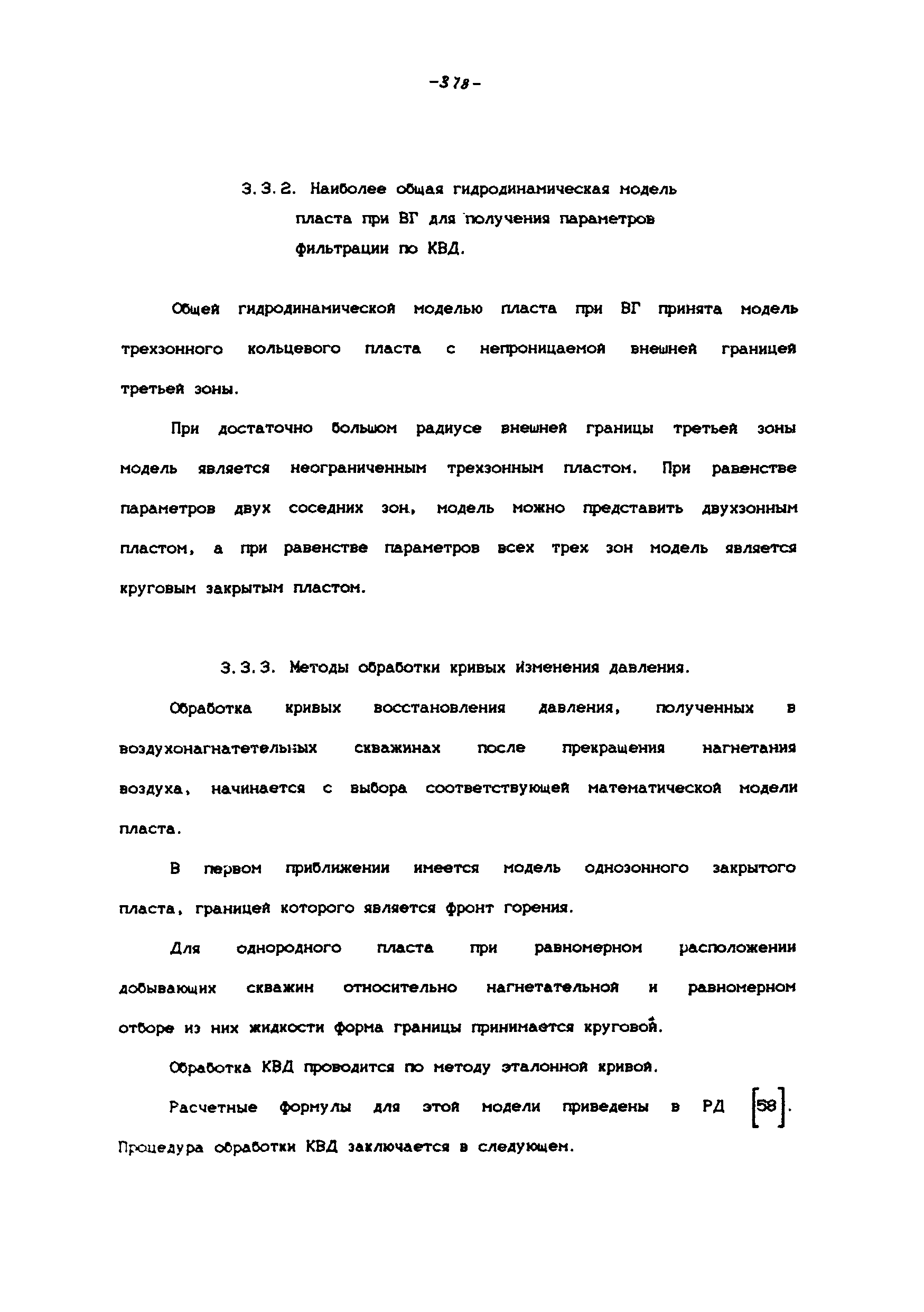 -378-

3.3.2. Наиболее общая гидродинамическая модель пласта при ВГ для получения параметров фильтрации по КВД.

Общей гидродинамической моделью пласта при ВГ принята модель трехзонного кольцевого пласта с непроницаемой внешней границей третьей зоны.

При достаточно большом радиусе внешней границы третьей зоны модель является неограниченным трехзонным пластом. При равенстве параметров двух соседних зон, модель можно представить двухзонным пластом, а при равенстве параметров всех трех зон модель является круговым закрытым пластом.

3.3.3. Методы обработки кривых изменения давления.

Обработка кривых восстановления давления, полученных в воздухонагнатетельных скважинах после прекращения нагнетания воздуха, начинается с выбора соответствующей математической модели пласта.

В первом приближении имеется модель однозонного закрытого пласта, границей которого является фронт горения.

Для однородного пласта при равномерном расположении добывающих скважин относительно нагнетательной и равномерном отборе из них жидкости форма границы принимается круговой.

Обработка КВД проводится по методу эталонной кривой.

Расчетные формулы для этой модели приведены в РД [58]. Процедура обработки КВД заключается в следующем.